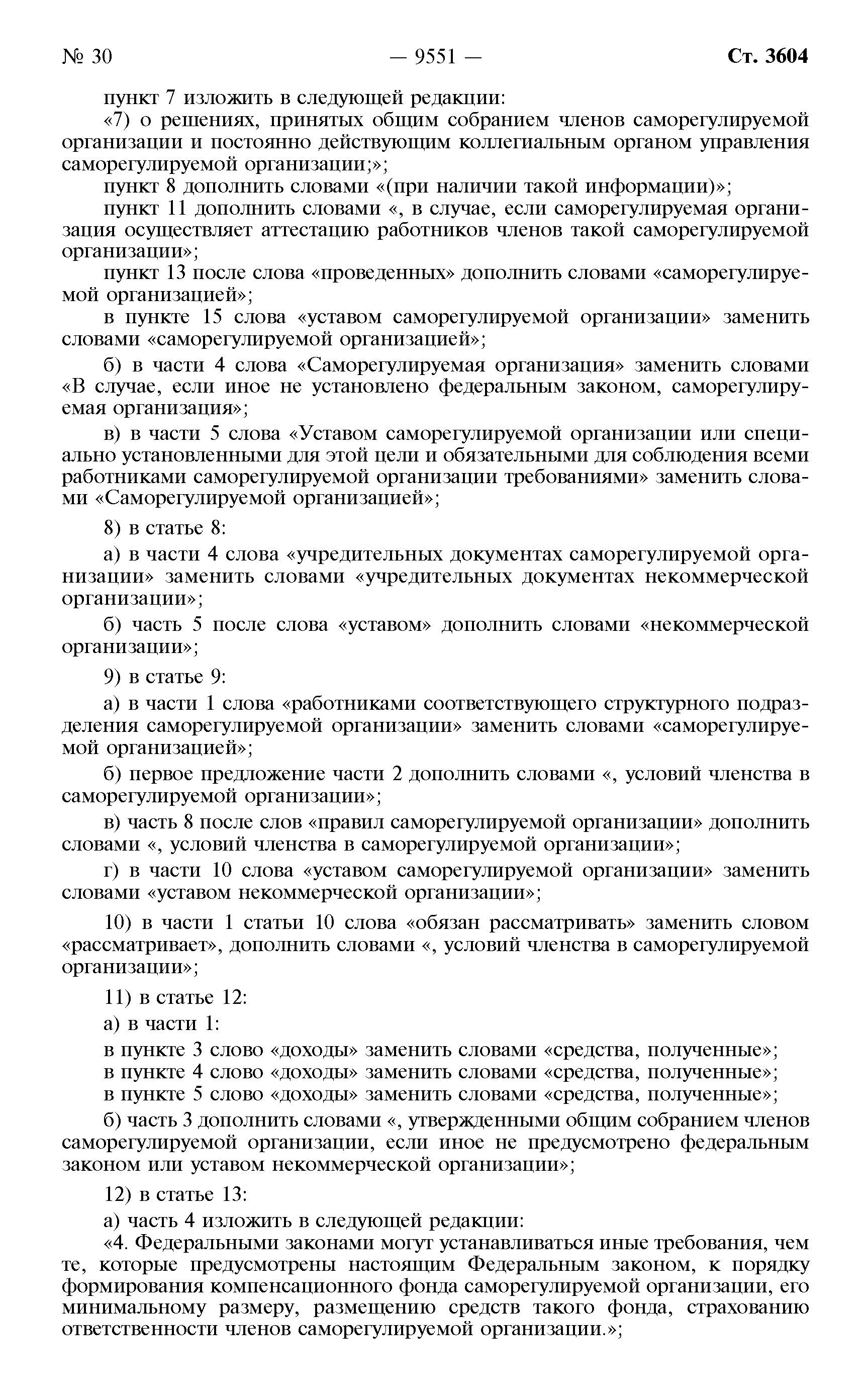 № 30 — 9551 — Ст. 3604

пункт 7 изложить в следующей редакции:

«7) о решениях, принятых общим собранием членов саморегулируемой организации и постоянно действующим коллегиальным органом управления саморегулируемой организации;»;

пункт 8 дополнить словами «(при наличии такой информации)»;

пункт 11 дополнить словами «, в случае, если саморегулируемая организация осуществляет аттестацию работников членов такой саморегулируемой организации»;

пункт 13 после слова «проведенных» дополнить словами «саморегулируемой организацией»;

в пункте 15 слова «уставом саморегулируемой организации» заменить словами «саморегулируемой организацией»;

б) в части 4 слова «Саморегулируемая организация» заменить словами «В случае, если иное не установлено федеральным законом, саморегулируемая организация»;

в) в части 5 слова «Уставом саморегулируемой организации или специально установленными для этой цели и обязательными для соблюдения всеми работниками саморегулируемой организации требованиями» заменить словами «Саморегулируемой организацией»;

8) в статье 8:

а) в части 4 слова «учредительных документах саморегулируемой организации» заменить словами «учредительных документах некоммерческой организации»;

б) часть 5 после слова «уставом» дополнить словами «некоммерческой организации»;

9) в статье 9:

а) в части 1 слова «работниками соответствующего структурного подразделения саморегулируемой организации» заменить словами «саморегулируемой организацией»;

б) первое предложение части 2 дополнить словами «, условий членства в саморегулируемой организации»;

в) часть 8 после слов «правил саморегулируемой организации» дополнить словами «, условий членства в саморегулируемой организации»;

г) в части 10 слова «уставом саморегулируемой организации» заменить словами «уставом некоммерческой организации»;

10) в части 1 статьи 10 слова «обязан рассматривать» заменить словом «рассматривает», дополнить словами «, условий членства в саморегулируемой организации»;

11) в статье 12:

а) в части 1:

в пункте 3 слово «доходы» заменить словами «средства, полученные»;

в пункте 4 слово «доходы» заменить словами «средства, полученные»;

в пункте 5 слово «доходы» заменить словами «средства, полученные»;

б) часть 3 дополнить словами «, утвержденными общим собранием членов саморегулируемой организации, если иное не предусмотрено федеральным законом или уставом некоммерческой организации»;

12) в статье 13:

а) часть 4 изложить в следующей редакции:

«4. Федеральными законами могут устанавливаться иные требования, чем те, которые предусмотрены настоящим Федеральным законом, к порядку формирования компенсационного фонда саморегулируемой организации, его минимальному размеру, размещению средств такого фонда, страхованию ответственности членов саморегулируемой организации.»;